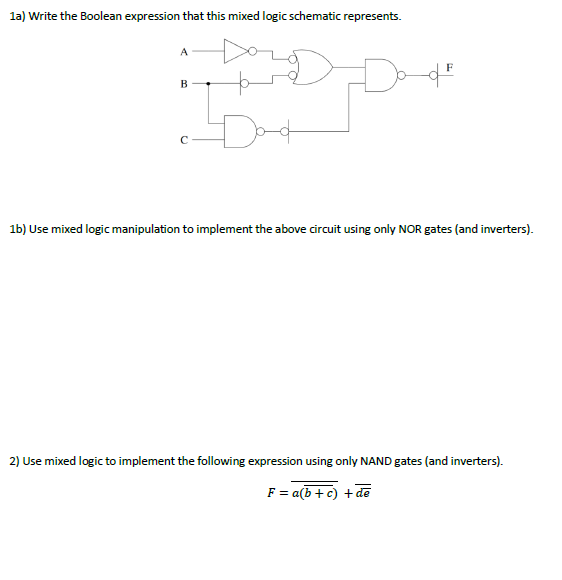 1a) Write the Boolean expression that this mixed logic schematic represents.

A

B

C

F

1b) Use mixed logic manipulation to implement the above circuit using only NOR gates (and inverters).

2) Use mixed logic to implement the following expression using only NAND gates (and inverters).

$F = \overline{a(\overline{b+c})} + \overline{d\overline{e}}$